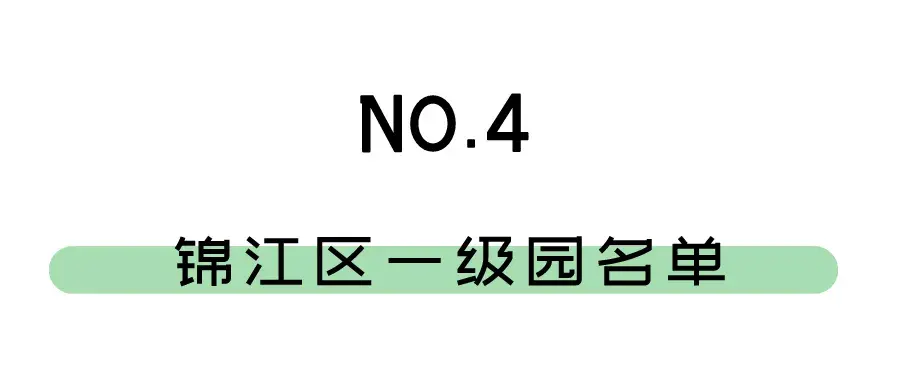 NO.4

锦江区一级园名单